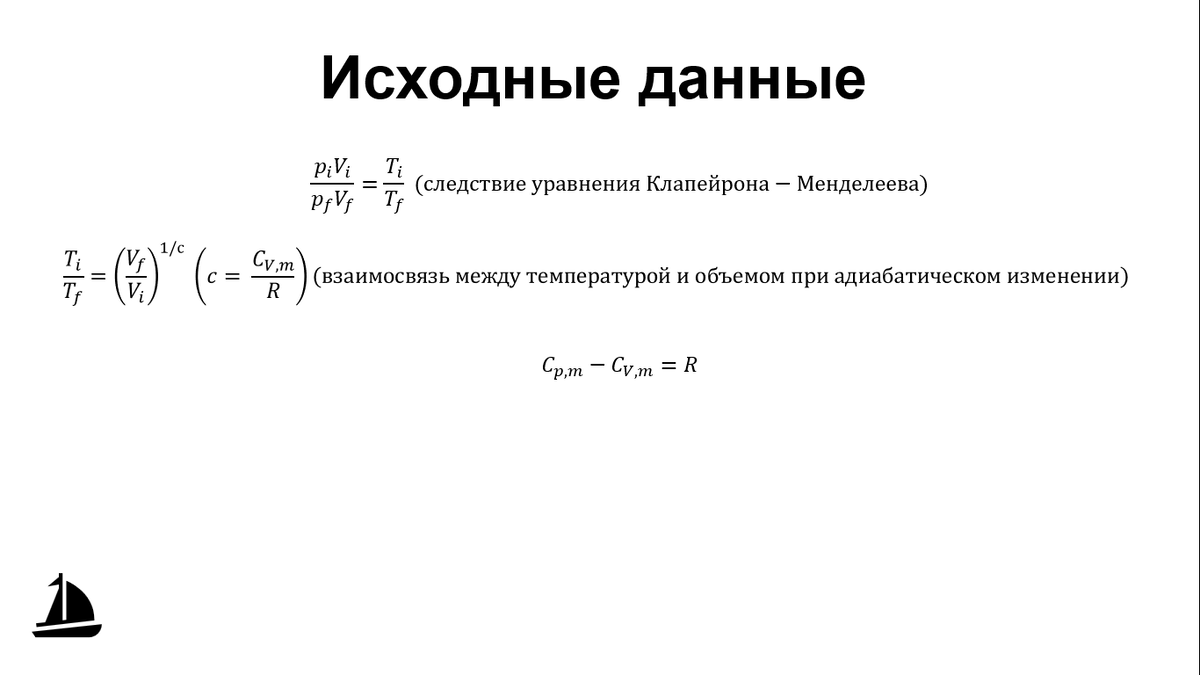 Исходные данные

$\frac{p_i V_i}{p_f V_f} = \frac{T_i}{T_f}$ (следствие уравнения Клапейрона – Менделеева)

$\frac{T_i}{T_f} = \left(\frac{V_f}{V_i}\right)^{1/c}$ $\left(c = \frac{C_{V,m}}{R}\right)$ (взаимосвязь между температурой и объемом при адиабатическом изменении)

$C_{p,m} - C_{V,m} = R$